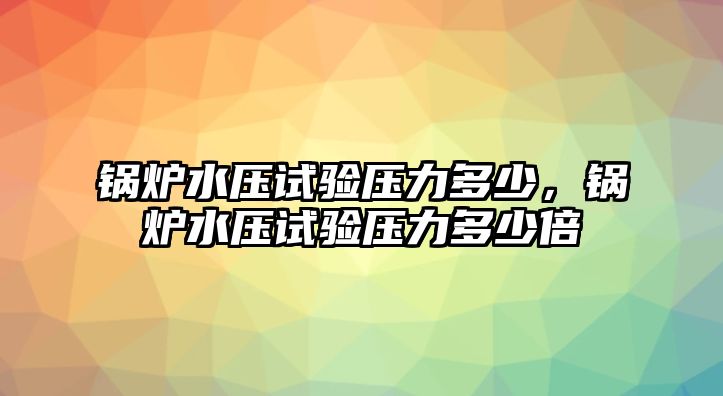 锅炉水压试验压力多少，锅炉水压试验压力多少倍